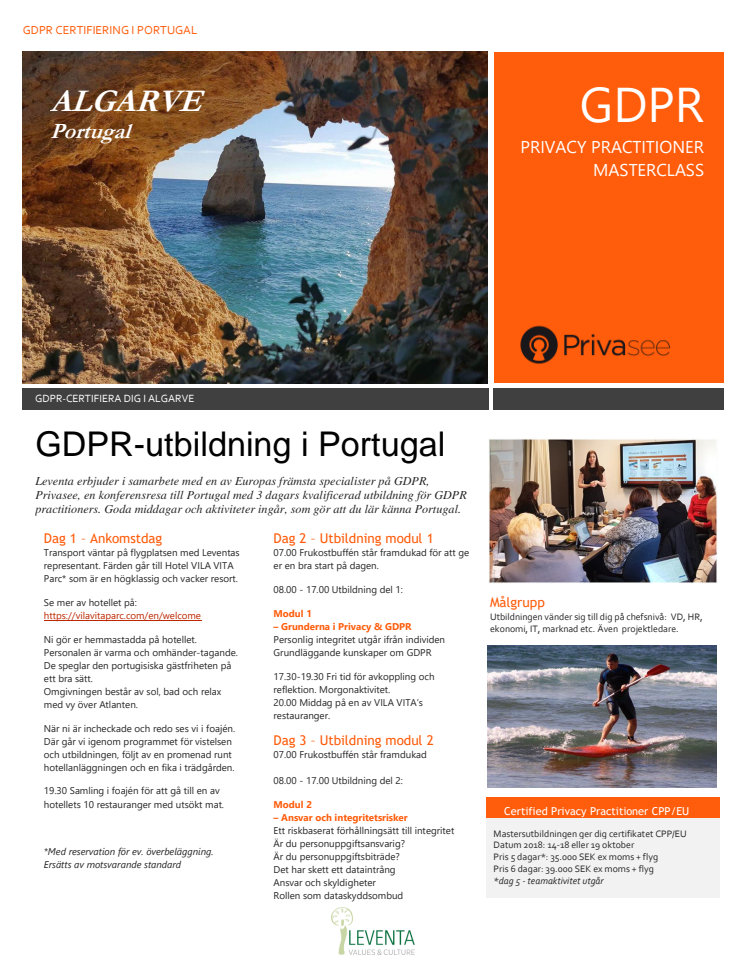 GDPR CERTIFIERING I PORTUGAL

ALGARVE
Portugal

GDPR
PRIVACY PRACTITIONER
MASTERCLASS

Privasee

GDPR-CERTIFIERA DIG I ALGARVE

GDPR-utbildning i Portugal

Leventa erbjuder i samarbete med en av Europas främsta specialister på GDPR, Privasee, en konferensresa till Portugal med 3 dagars kvalificerad utbildning för GDPR practitioners. Goda middagar och aktiviteter ingår, som gör att du lär känna Portugal.

Dag 1 - Ankomstdag
Transport väntar på flygplatsen med Leventas representant. Färden går till Hotel VILA VITA Parc* som är en högklassig och vacker resort.

Se mer av hotellet på:
https://vilavitaparc.com/en/welcome

Ni gör er hemmastadda på hotellet. Personalen är varma och omhänder-tagande. De speglar den portugisiska gästfriheten på ett bra sätt.
Omgivningen består av sol, bad och relax med vy över Atlanten.

När ni är incheckade och redo ses vi i foajén. Där går vi igenom programmet för vistelsen och utbildningen, följt av en promenad runt hotellanläggningen och en fika i trädgården.

19.30 Samling i foajén för att gå till en av hotellets 10 restauranger med utsökt mat.

*Med reservation för ev. överbeläggning. Ersätts av motsvarande standard

Dag 2 - Utbildning modul 1
07.00 Frukostbuffén står framdukad för att ge er en bra start på dagen.

08.00 - 17.00 Utbildning del 1:

Modul 1
– Grunderna i Privacy & GDPR
Personlig integritet utgår ifrån individen
Grundläggande kunskaper om GDPR

17.30-19.30 Fri tid för avkoppling och reflektion. Morgonaktivitet.
20.00 Middag på en av VILA VITA's restauranger.

Dag 3 - Utbildning modul 2
07.00 Frukostbuffén står framdukad

08.00 - 17.00 Utbildning del 2:

Modul 2
– Ansvar och integritetsrisker
Ett riskbaserat förhållningsätt till integritet
Är du personuppgiftsansvarig?
Är du personuppgiftsbiträde?
Det har skett ett dataintrång
Ansvar och skyldigheter
Rollen som dataskyddsombud

Målgrupp
Utbildningen vänder sig till dig på chefsnivå: VD, HR, ekonomi, IT, marknad etc. Även projektledare.

Certified Privacy Practitioner CPP/EU
Mastersutbildningen ger dig certifikatet CPP/EU
Datum 2018: 14-18 eller 19 oktober
Pris 5 dagar*: 35.000 SEK ex moms + flyg
Pris 6 dagar: 39.000 SEK ex moms + flyg
*dag 5 - teamaktivitet utgår

LEVENTA
VALUES & CULTURE